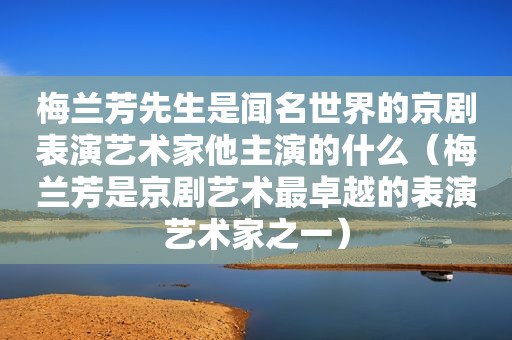 梅兰芳先生是闻名世界的京剧表演艺术家他主演的什么（梅兰芳是京剧艺术最卓越的表演艺术家之一）